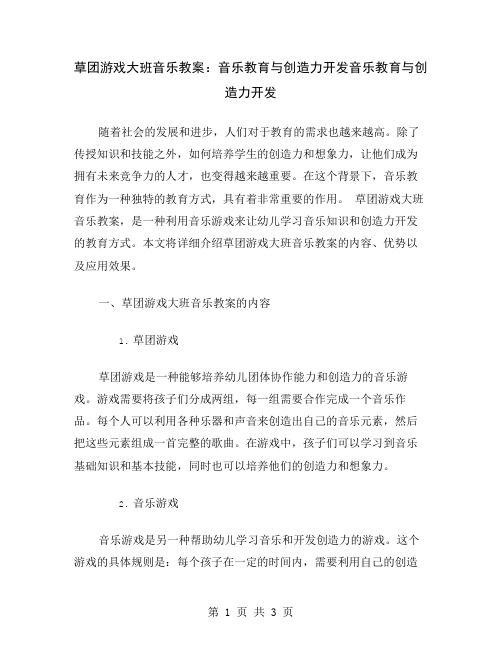 草团游戏大班音乐教案：音乐教育与创造力开发音乐教育与创造力开发

随着社会的发展和进步，人们对于教育的需求也越来越高。除了传授知识和技能之外，如何培养学生的创造力和想象力，让他们成为拥有未来竞争力的人才，也变得越来越重要。在这个背景下，音乐教育作为一种独特的教育方式，具有着非常重要的作用。 草团游戏大班音乐教案，是一种利用音乐游戏来让幼儿学习音乐知识和创造力开发的教育方式。本文将详细介绍草团游戏大班音乐教案的内容、优势以及应用效果。

一、草团游戏大班音乐教案的内容

1. 草团游戏

草团游戏是一种能够培养幼儿团体协作能力和创造力的音乐游戏。游戏需要将孩子们分成两组，每一组需要合作完成一个音乐作品。每个人可以利用各种乐器和声音来创造出自己的音乐元素，然后把这些元素组成一首完整的歌曲。在游戏中，孩子们可以学习到音乐基础知识和基本技能，同时也可以培养他们的创造力和想象力。

2. 音乐游戏

音乐游戏是另一种帮助幼儿学习音乐和开发创造力的游戏。这个游戏的具体规则是：每个孩子在一定的时间内，需要利用自己的创造

第 1 页 共 3 页